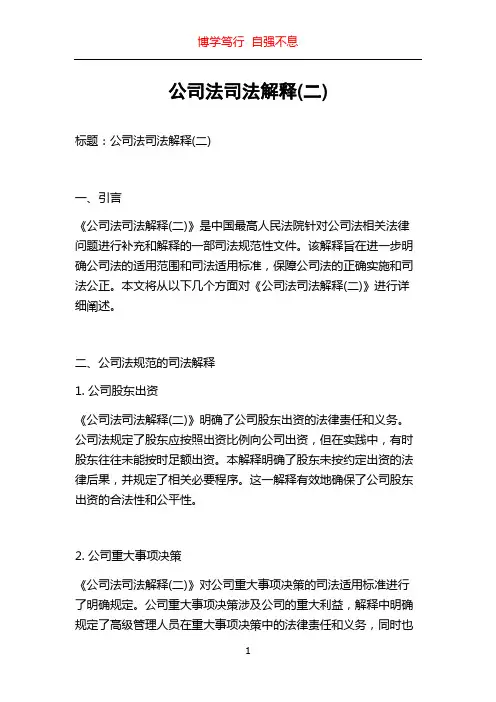 博学笃行 自强不息

公司法司法解释(二)

标题：公司法司法解释(二)

一、引言

《公司法司法解释(二)》是中国最高人民法院针对公司法相关法律问题进行补充和解释的一部司法规范性文件。该解释旨在进一步明确公司法的适用范围和司法适用标准，保障公司法的正确实施和司法公正。本文将从以下几个方面对《公司法司法解释(二)》进行详细阐述。

二、公司法规范的司法解释

1. 公司股东出资

《公司法司法解释(二)》明确了公司股东出资的法律责任和义务。公司法规定了股东应按照出资比例向公司出资，但在实践中，有时股东往往未能按时足额出资。本解释明确了股东未按约定出资的法律后果，并规定了相关必要程序。这一解释有效地确保了公司股东出资的合法性和公平性。

2. 公司重大事项决策

《公司法司法解释(二)》对公司重大事项决策的司法适用标准进行了明确规定。公司重大事项决策涉及公司的重大利益，解释中明确规定了高级管理人员在重大事项决策中的法律责任和义务，同时也

1